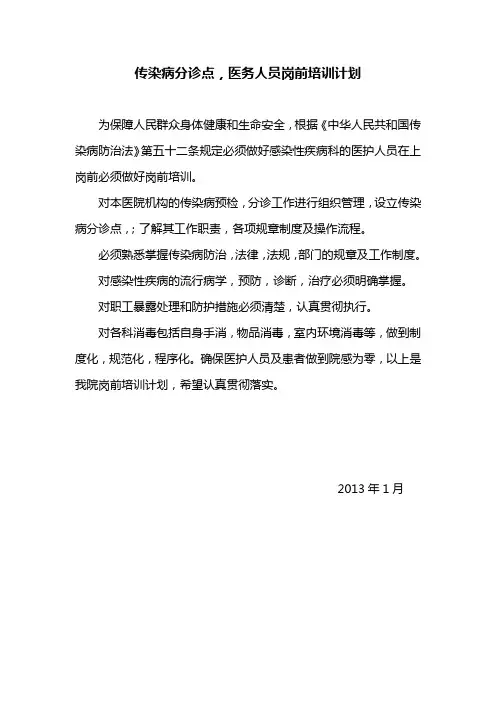 传染病分诊点，医务人员岗前培训计划

为保障人民群众身体健康和生命安全，根据《中华人民共和国传染病防治法》第五十二条规定必须做好感染性疾病科的医护人员在上岗前必须做好岗前培训。

对本医院机构的传染病预检，分诊工作进行组织管理，设立传染病分诊点，；了解其工作职责，各项规章制度及操作流程。

必须熟悉掌握传染病防治，法律，法规，部门的规章及工作制度。

对感染性疾病的流行病学，预防，诊断，治疗必须明确掌握。

对职工暴露处理和防护措施必须清楚，认真贯彻执行。

对各科消毒包括自身手消，物品消毒，室内环境消毒等，做到制度化，规范化，程序化。确保医护人员及患者做到院感为零，以上是我院岗前培训计划，希望认真贯彻落实。

2013 年 1 月